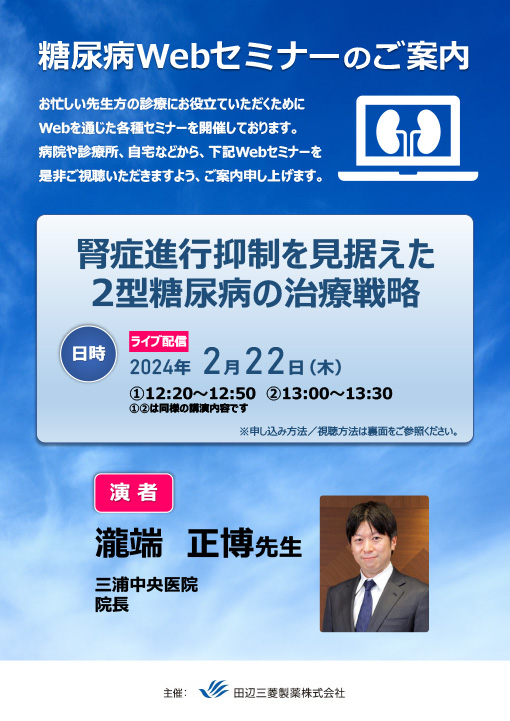 糖尿病Webセミナーのご案内

お忙しい先生方の診療にお役立ていただくためにWebを通じた各種セミナーを開催しております。病院や診療所、自宅などから、下記Webセミナーを是非ご視聴いただきますよう、ご案内申し上げます。

腎症進行抑制を見据えた
2型糖尿病の治療戦略

日時

ライブ配信
2024年 2月22日（木）
①12:20～12:50 ②13:00～13:30
①②は同様の講演内容です

※申し込み方法／視聴方法は裏面をご参照ください。

演者

瀧端 正博先生

三浦中央医院
院長

主催： 田辺三菱製薬株式会社